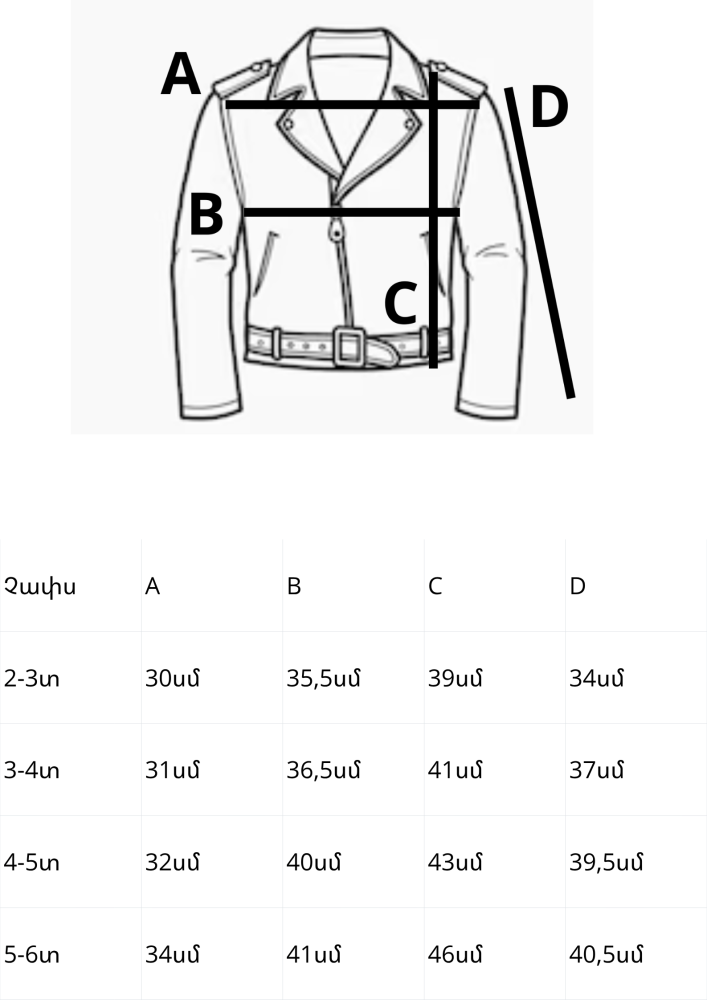 A

D

B

C

| Չափս | A | B | C | D |
|---|---|---|---|---|
| 2-3տ | 30սմ | 35,5սմ | 39սմ | 34սմ |
| 3-4տ | 31սմ | 36,5սմ | 41սմ | 37սմ |
| 4-5տ | 32սմ | 40սմ | 43սմ | 39,5սմ |
| 5-6տ | 34սմ | 41սմ | 46սմ | 40,5սմ |